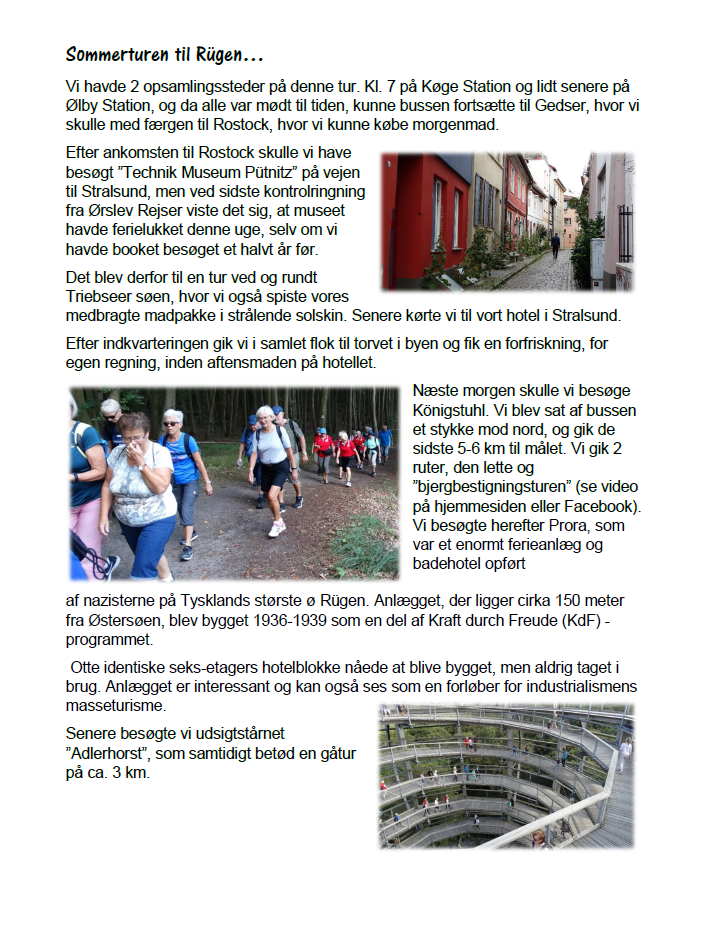 Sommerturen til Rügen…

Vi havde 2 opsamlingssteder på denne tur. Kl. 7 på Køge Station og lidt senere på Ølby Station, og da alle var mødt til tiden, kunne bussen fortsætte til Gedser, hvor vi skulle med færgen til Rostock, hvor vi kunne købe morgenmad.

Efter ankomsten til Rostock skulle vi have besøgt ”Technik Museum Pütnitz” på vejen til Stralsund, men ved sidste kontrolringning fra Ørslev Rejser viste det sig, at museet havde ferielukket denne uge, selv om vi havde booket besøget et halvt år før.

Det blev derfor til en tur ved og rundt Triebseer søen, hvor vi også spiste vores medbragte madpakke i strålende solskin. Senere kørte vi til vort hotel i Stralsund.

Efter indkvarteringen gik vi i samlet flok til torvet i byen og fik en forfriskning, for egen regning, inden aftensmaden på hotellet.

Næste morgen skulle vi besøge Königstuhl. Vi blev sat af bussen et stykke mod nord, og gik de sidste 5-6 km til målet. Vi gik 2 ruter, den lette og ”bjergbestigningsturen” (se video på hjemmesiden eller Facebook). Vi besøgte herefter Prora, som var et enormt ferieanlæg og badehotel opført af nazisterne på Tysklands største ø Rügen. Anlægget, der ligger cirka 150 meter fra Østersøen, blev bygget 1936-1939 som en del af Kraft durch Freude (KdF) - programmet.

Otte identiske seks-etagers hotelblokke nåede at blive bygget, men aldrig taget i brug. Anlægget er interessant og kan også ses som en forløber for industrialismens masseturisme.

Senere besøgte vi udsigtstårnet ”Adlerhorst”, som samtidigt betød en gåtur på ca. 3 km.